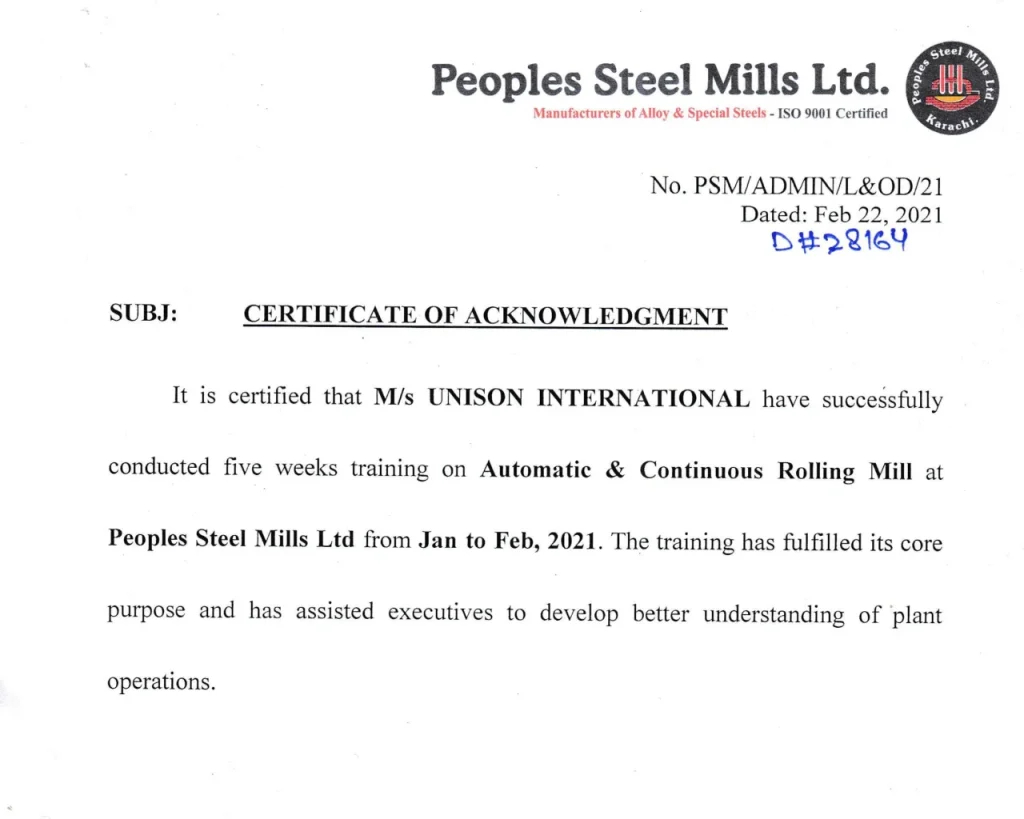 Peoples Steel Mills Ltd.
Manufacturers of Alloy & Special Steels - ISO 9001 Certified

Peoples Steel Mills Ltd. Karachi.

No. PSM/ADMIN/L&OD/21
Dated: Feb 22, 2021
D#28164

SUBJ: CERTIFICATE OF ACKNOWLEDGMENT

It is certified that M/s UNISON INTERNATIONAL have successfully conducted five weeks training on Automatic & Continuous Rolling Mill at Peoples Steel Mills Ltd from Jan to Feb, 2021. The training has fulfilled its core purpose and has assisted executives to develop better understanding of plant operations.